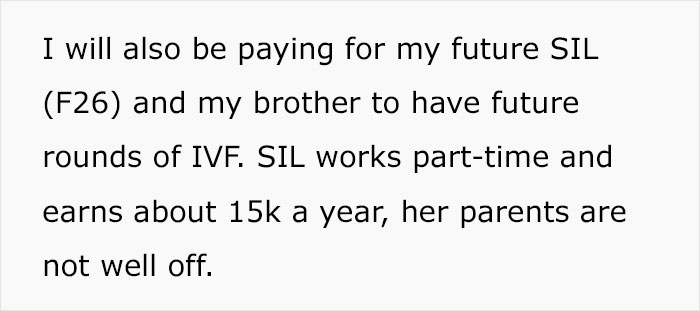 I will also be paying for my future SIL (F26) and my brother to have future rounds of IVF. SIL works part-time and earns about 15k a year, her parents are not well off.